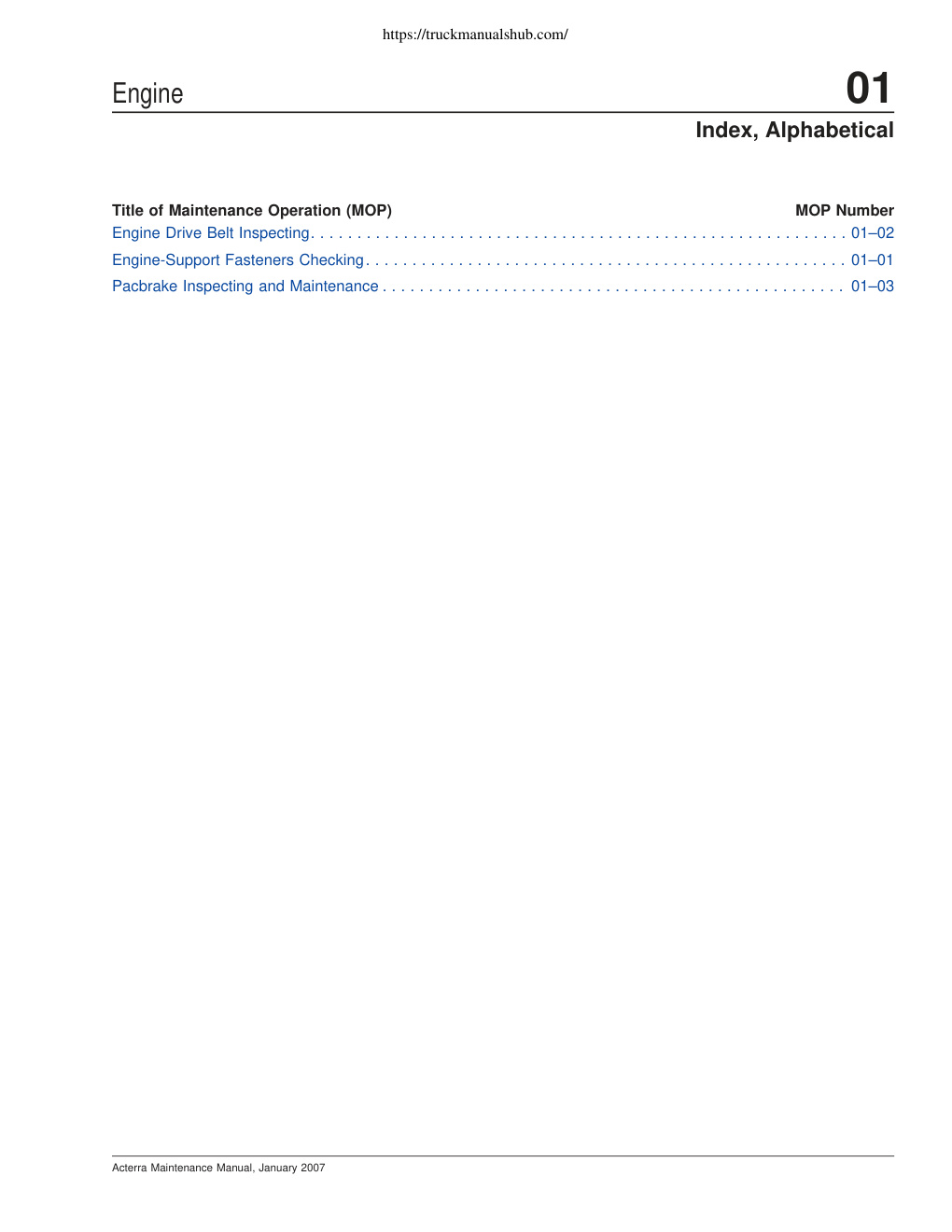 https://truckmanualshub.com/

Engine

01

Index, Alphabetical

| Title of Maintenance Operation (MOP) | MOP Number |
|---|---|
| Engine Drive Belt Inspecting | 01–02 |
| Engine-Support Fasteners Checking | 01–01 |
| Pacbrake Inspecting and Maintenance | 01–03 |

Acterra Maintenance Manual, January 2007